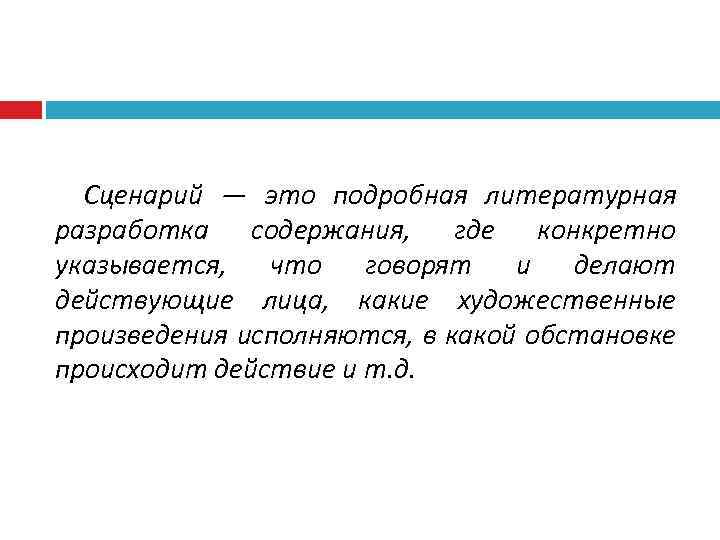 Сценарий — это подробная литературная разработка содержания, где конкретно указывается, что говорят и делают действующие лица, какие художественные произведения исполняются, в какой обстановке происходит действие и т.д.